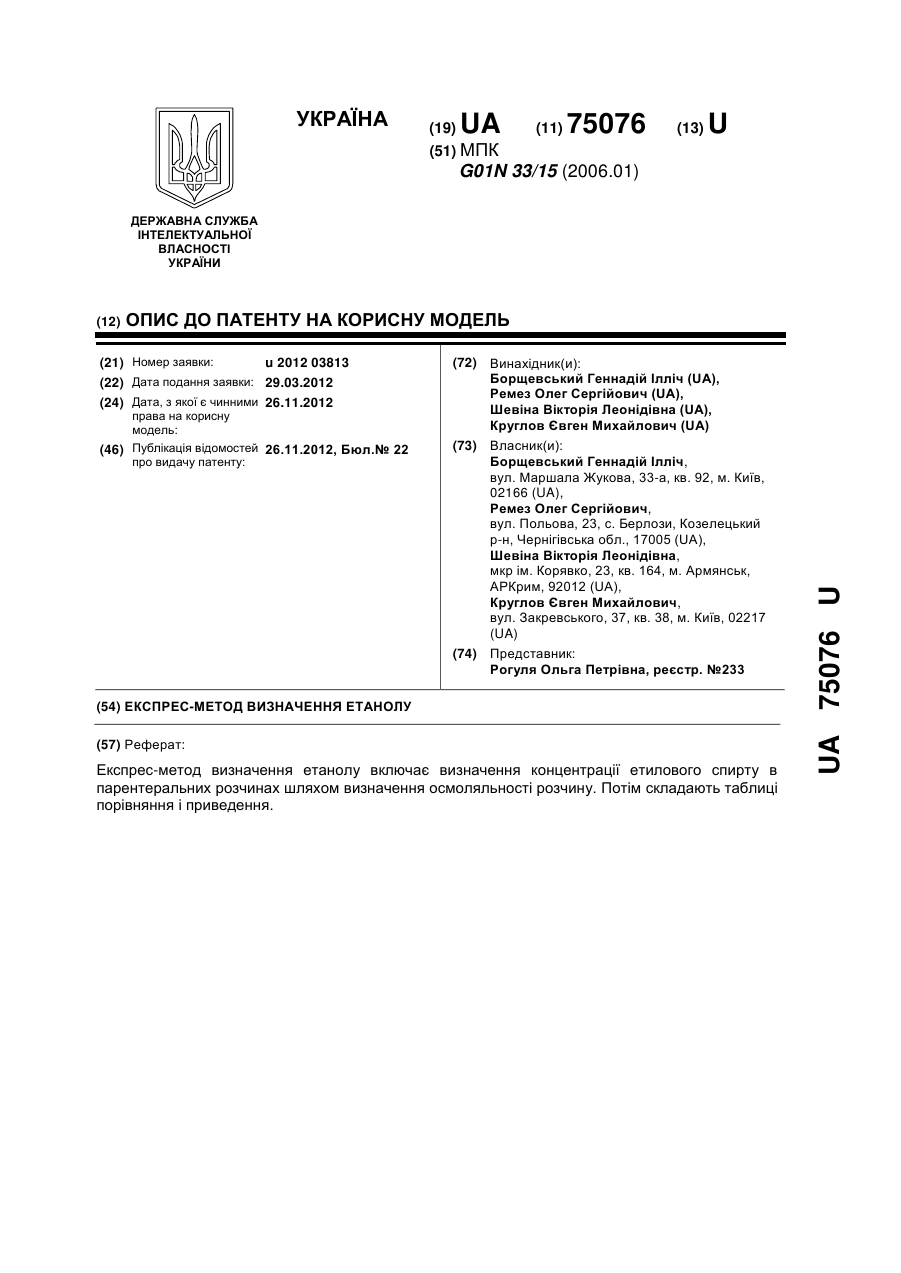 УКРАЇНА

(19) UA (11) 75076 (13) U

(51) МПК
G01N 33/15 (2006.01)

ДЕРЖАВНА СЛУЖБА ІНТЕЛЕКТУАЛЬНОЇ ВЛАСНОСТІ УКРАЇНИ

(12) ОПИС ДО ПАТЕНТУ НА КОРИСНУ МОДЕЛЬ

(21) Номер заявки: u 2012 03813
(22) Дата подання заявки: 29.03.2012
(24) Дата, з якої є чинними права на корисну модель: 26.11.2012
(46) Публікація відомостей про видачу патенту: 26.11.2012, Бюл.№ 22

(72) Винахідник(и):
Борщевський Геннадій Ілліч (UA),
Ремез Олег Сергійович (UA),
Шевіна Вікторія Леонідівна (UA),
Круглов Євген Михайлович (UA)

(73) Власник(и):
Борщевський Геннадій Ілліч,
вул. Маршала Жукова, 33-а, кв. 92, м. Київ, 02166 (UA),
Ремез Олег Сергійович,
вул. Польова, 23, с. Берлози, Козелецький р-н, Чернігівська обл., 17005 (UA),
Шевіна Вікторія Леонідівна,
мкр ім. Корявко, 23, кв. 164, м. Армянськ, АРКрим, 92012 (UA),
Круглов Євген Михайлович,
вул. Закревського, 37, кв. 38, м. Київ, 02217 (UA)

(74) Представник:
Рогуля Ольга Петрівна, реєстр. №233

(54) ЕКСПРЕС-МЕТОД ВИЗНАЧЕННЯ ЕТАНОЛУ

(57) Реферат:

Експрес-метод визначення етанолу включає визначення концентрації етилового спирту в парентеральних розчинах шляхом визначення осмоляльності розчину. Потім складають таблиці порівняння і приведення.

UA 75076 U